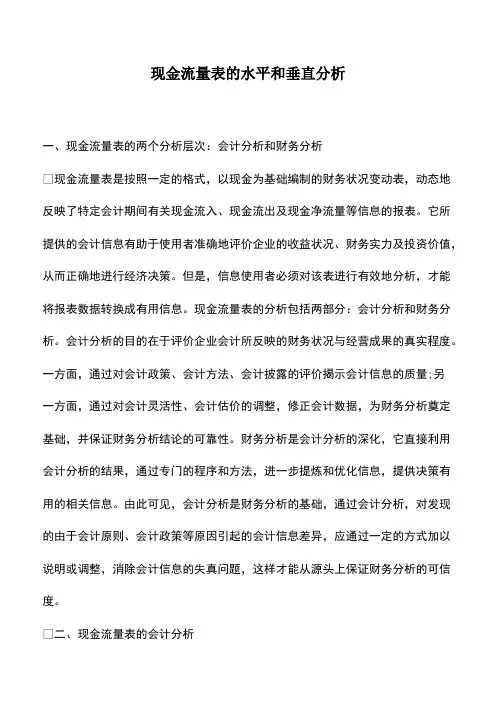 现金流量表的水平和垂直分析

一、现金流量表的两个分析层次：会计分析和财务分析

□现金流量表是按照一定的格式，以现金为基础编制的财务状况变动表，动态地反映了特定会计期间有关现金流入、现金流出及现金净流量等信息的报表。它所提供的会计信息有助于使用者准确地评价企业的收益状况、财务实力及投资价值，从而正确地进行经济决策。但是，信息使用者必须对该表进行有效地分析，才能将报表数据转换成有用信息。现金流量表的分析包括两部分：会计分析和财务分析。会计分析的目的在于评价企业会计所反映的财务状况与经营成果的真实程度。一方面，通过对会计政策、会计方法、会计披露的评价揭示会计信息的质量;另一方面，通过对会计灵活性、会计估价的调整，修正会计数据，为财务分析奠定基础，并保证财务分析结论的可靠性。财务分析是会计分析的深化，它直接利用会计分析的结果，通过专门的程序和方法，进一步提炼和优化信息，提供决策有用的相关信息。由此可见，会计分析是财务分析的基础，通过会计分析，对发现的由于会计原则、会计政策等原因引起的会计信息差异，应通过一定的方式加以说明或调整，消除会计信息的失真问题，这样才能从源头上保证财务分析的可信度。

□二、现金流量表的会计分析